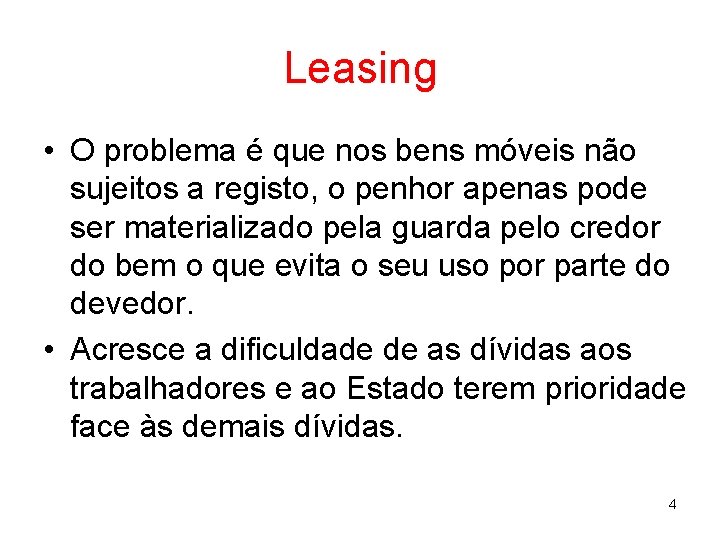 Leasing

• O problema é que nos bens móveis não sujeitos a registo, o penhor apenas pode ser materializado pela guarda pelo credor do bem o que evita o seu uso por parte do devedor.
• Acresce a dificuldade de as dívidas aos trabalhadores e ao Estado terem prioridade face às demais dívidas.

4